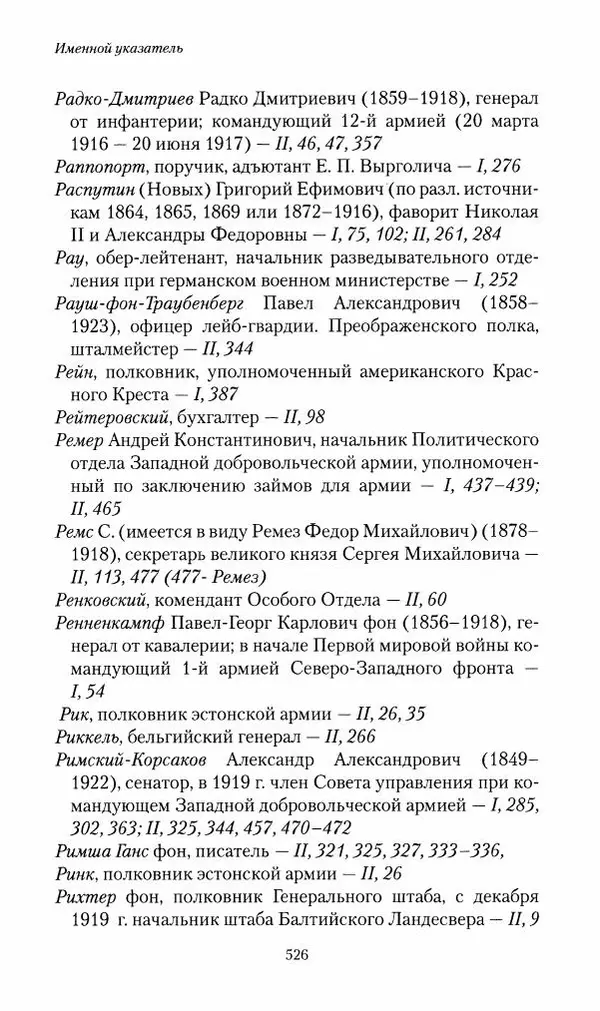 Именной указатель

Радко-Дмитриев Радко Дмитриевич (1859–1918), генерал от инфантерии; командующий 12-й армией (20 марта 1916 – 20 июня 1917) — II, 46, 47, 357

Раппопорт, поручик, адъютант Е. П. Вырголича — I, 276

Распутин (Новых) Григорий Ефимович (по разл. источникам 1864, 1865, 1869 или 1872–1916), фаворит Николая II и Александры Федоровны — I, 75, 102; II, 261, 284

Рау, обер-лейтенант, начальник разведывательного отделения при германском военном министерстве — I, 252

Рауш-фон-Траубенберг Павел Александрович (1858–1923), офицер лейб-гвардии. Преображенского полка, шталмейстер — II, 344

Рейн, полковник, уполномоченный американского Красного Креста — I, 387

Рейтеровский, бухгалтер — II, 98

Ремер Андрей Константинович, начальник Политического отдела Западной добровольческой армии, уполномоченный по заключению займов для армии — I, 437–439; II, 465

Ремс С. (имеется в виду Ремез Федор Михайлович) (1878–1918), секретарь великого князя Сергея Михайловича — II, 113, 477 (477- Ремез)

Ренковский, комендант Особого Отдела — II, 60

Ренненкампф Павел-Георг Карлович фон (1856–1918), генерал от кавалерии; в начале Первой мировой войны командующий 1-й армией Северо-Западного фронта — I, 54

Рик, полковник эстонской армии — II, 26, 35

Риккель, бельгийский генерал — II, 266

Римский-Корсаков Александр Александрович (1849–1922), сенатор, в 1919 г. член Совета управления при командующем Западной добровольческой армией — I, 285, 302, 363; II, 325, 344, 457, 470–472

Римша Ганс фон, писатель — II, 321, 325, 327, 333–336,

Ринк, полковник эстонской армии — II, 26

Рихтер фон, полковник Генерального штаба, с декабря 1919 г. начальник штаба Балтийского Ландесвера — II, 9

526